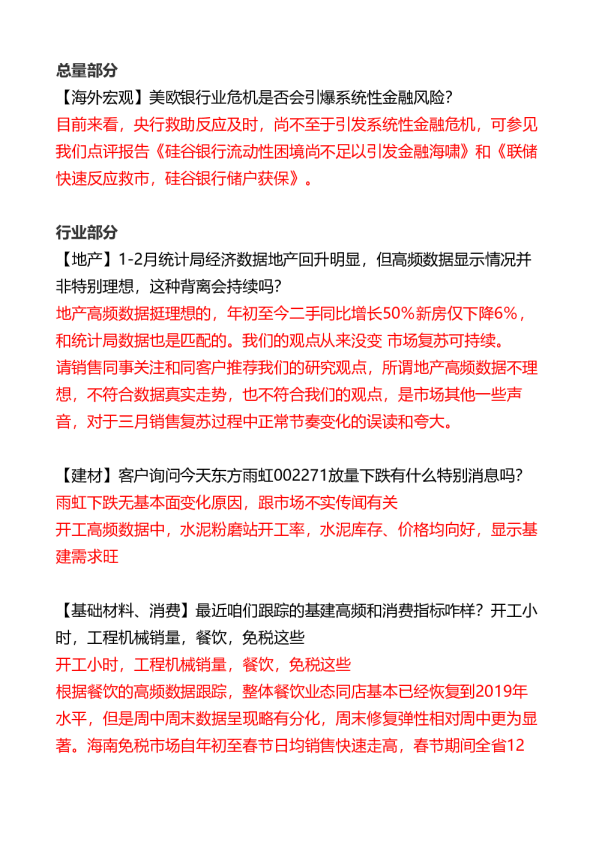 总量部分
【海外宏观】美欧银行业危机是否会引爆系统性金融风险？
目前来看，央行救助反应及时，尚不至于引发系统性金融危机，可参见我们点评报告《硅谷银行流动性困境尚不足以引发金融海啸》和《联储快速反应救市，硅谷银行储户获保》。

行业部分
【地产】1-2月统计局经济数据地产回升明显，但高频数据显示情况并非特别理想，这种背离会持续吗？
地产高频数据挺理想的，年初至今二手同比增长50%新房仅下降6%，和统计局数据也是匹配的。我们的观点从来没变 市场复苏可持续。
请销售同事关注和同客户推荐我们的研究观点，所谓地产高频数据不理想，不符合数据真实走势，也不符合我们的观点，是市场其他一些声音，对于三月销售复苏过程中正常节奏变化的误读和夸大。

【建材】客户询问今天东方雨虹002271放量下跌有什么特别消息吗？
雨虹下跌无基本面变化原因，跟市场不实传闻有关
开工高频数据中，水泥粉磨站开工率，水泥库存、价格均向好，显示基建需求旺

【基础材料、消费】最近咱们跟踪的基建高频和消费指标咋样？开工小时，工程机械销量，餐饮，免税这些
开工小时，工程机械销量，餐饮，免税这些
根据餐饮的高频数据跟踪，整体餐饮业态同店基本已经恢复到2019年水平，但是周中周末数据呈现略有分化，周末修复弹性相对周中更为显著。海南免税市场自年初至春节日均销售快速走高，春节期间全省12